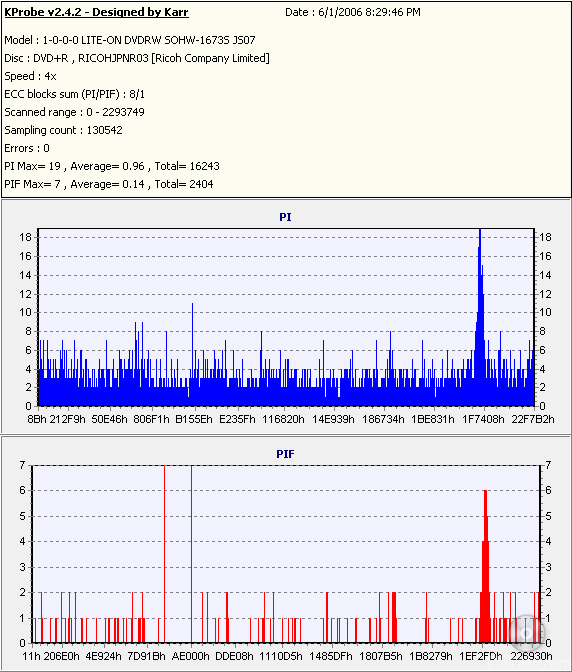 KProbe v2.4.2 - Designed by Karr
Date : 6/1/2006 8:29:46 PM

Model : 1-0-0-0 LITE-ON DVDRW SOHW-1673S JS07
Disc : DVD+R , RICOHJPNR03 [Ricoh Company Limited]
Speed : 4x
ECC blocks sum (PI/PIF) : 8/1
Scanned range : 0 - 2293749
Sampling count : 130542
Errors : 0
PI Max= 19 , Average= 0.96 , Total= 16243
PIF Max= 7 , Average= 0.14 , Total= 2404

PI

18 16 14 12 10 8 6 4 2 0

18 16 14 12 10 8 6 4 2 0

8Bh 212F9h 50E46h 806F1h B155Eh E235Fh 116820h 14E939h 186734h 1BE831h 1F7408h 22F7B2h

PIF

7 6 5 4 3 2 1 0

7 6 5 4 3 2 1 0

11h 206E0h 4E924h 7D91Bh AE000h DDE08h 1110D5h 1485DFh 1807B5h 1B8279h 1EF2FDh 226930h